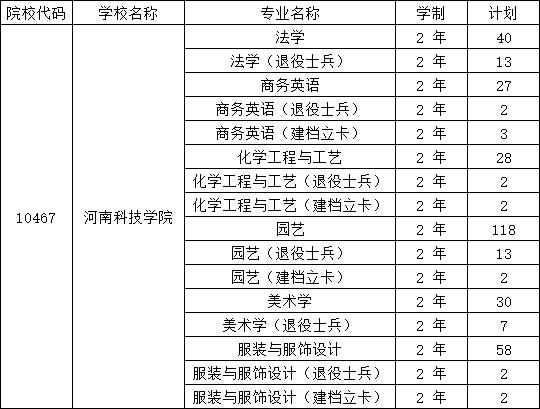 | 院校代码 | 学校名称 | 专业名称 | 学制 | 计划 |
|---|---|---|---|---|
| 10467 | 河南科技学院 | 法学 | 2 年 | 40 |
| | | 法学（退役士兵） | 2 年 | 13 |
| | | 商务英语 | 2 年 | 27 |
| | | 商务英语（退役士兵） | 2 年 | 2 |
| | | 商务英语（建档立卡） | 2 年 | 3 |
| | | 化学工程与工艺 | 2 年 | 28 |
| | | 化学工程与工艺（退役士兵） | 2 年 | 2 |
| | | 化学工程与工艺（建档立卡） | 2 年 | 2 |
| | | 园艺 | 2 年 | 118 |
| | | 园艺（退役士兵） | 2 年 | 13 |
| | | 园艺（建档立卡） | 2 年 | 2 |
| | | 美术学 | 2 年 | 30 |
| | | 美术学（退役士兵） | 2 年 | 7 |
| | | 服装与服饰设计 | 2 年 | 58 |
| | | 服装与服饰设计（退役士兵） | 2 年 | 2 |
| | | 服装与服饰设计（建档立卡） | 2 年 | 2 |